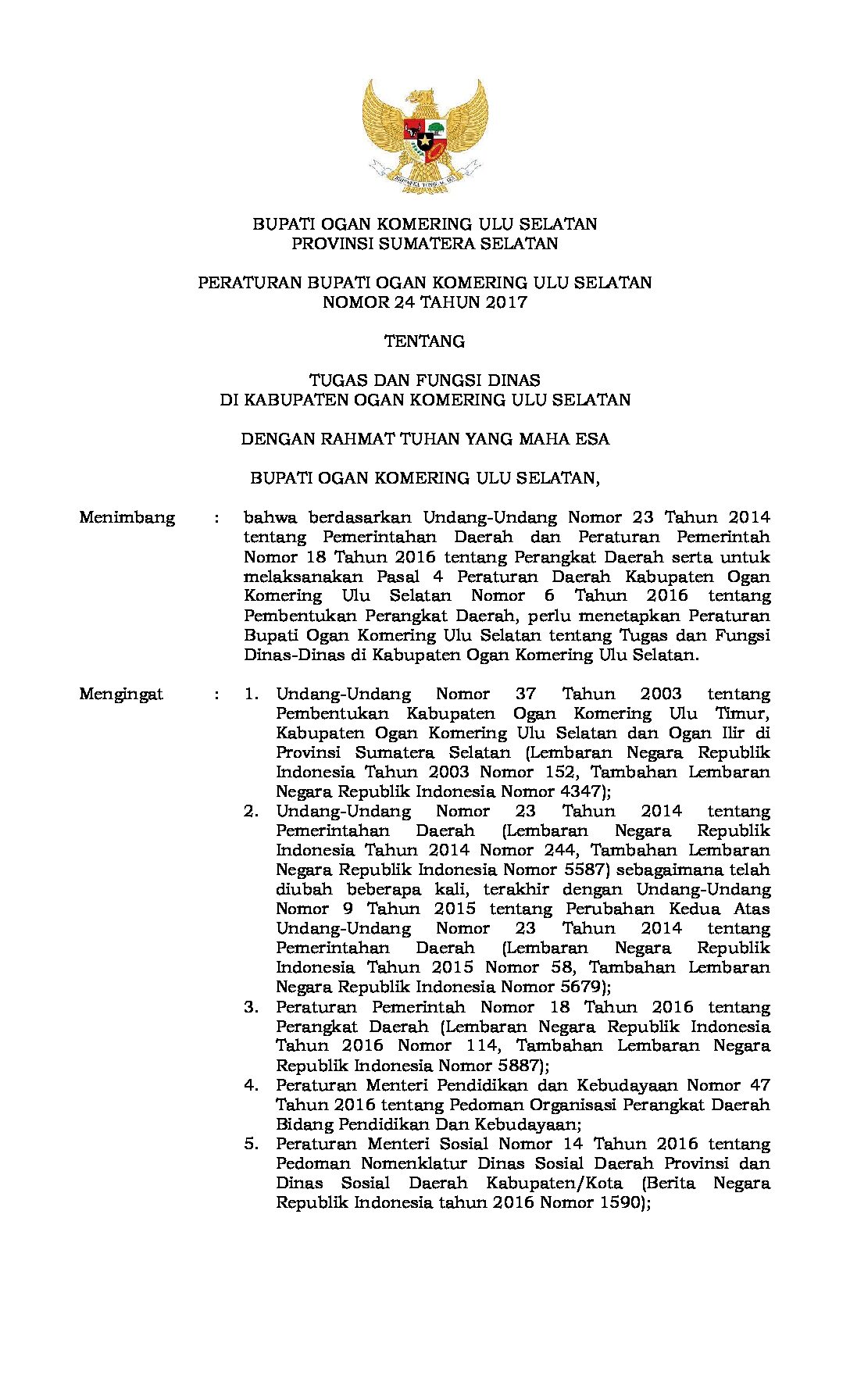 BHINNEKA TUNGGAL IKA

BUPATI OGAN KOMERING ULU SELATAN
PROVINSI SUMATERA SELATAN

PERATURAN BUPATI OGAN KOMERING ULU SELATAN
NOMOR 24 TAHUN 2017

TENTANG

TUGAS DAN FUNGSI DINAS
DI KABUPATEN OGAN KOMERING ULU SELATAN

DENGAN RAHMAT TUHAN YANG MAHA ESA

BUPATI OGAN KOMERING ULU SELATAN,

Menimbang : bahwa berdasarkan Undang-Undang Nomor 23 Tahun 2014 tentang Pemerintahan Daerah dan Peraturan Pemerintah Nomor 18 Tahun 2016 tentang Perangkat Daerah serta untuk melaksanakan Pasal 4 Peraturan Daerah Kabupaten Ogan Komering Ulu Selatan Nomor 6 Tahun 2016 tentang Pembentukan Perangkat Daerah, perlu menetapkan Peraturan Bupati Ogan Komering Ulu Selatan tentang Tugas dan Fungsi Dinas-Dinas di Kabupaten Ogan Komering Ulu Selatan.

Mengingat : 1. Undang-Undang Nomor 37 Tahun 2003 tentang Pembentukan Kabupaten Ogan Komering Ulu Timur, Kabupaten Ogan Komering Ulu Selatan dan Ogan Ilir di Provinsi Sumatera Selatan (Lembaran Negara Republik Indonesia Tahun 2003 Nomor 152, Tambahan Lembaran Negara Republik Indonesia Nomor 4347);
2. Undang-Undang Nomor 23 Tahun 2014 tentang Pemerintahan Daerah (Lembaran Negara Republik Indonesia Tahun 2014 Nomor 244, Tambahan Lembaran Negara Republik Indonesia Nomor 5587) sebagaimana telah diubah beberapa kali, terakhir dengan Undang-Undang Nomor 9 Tahun 2015 tentang Perubahan Kedua Atas Undang-Undang Nomor 23 Tahun 2014 tentang Pemerintahan Daerah (Lembaran Negara Republik Indonesia Tahun 2015 Nomor 58, Tambahan Lembaran Negara Republik Indonesia Nomor 5679);
3. Peraturan Pemerintah Nomor 18 Tahun 2016 tentang Perangkat Daerah (Lembaran Negara Republik Indonesia Tahun 2016 Nomor 114, Tambahan Lembaran Negara Republik Indonesia Nomor 5887);
4. Peraturan Menteri Pendidikan dan Kebudayaan Nomor 47 Tahun 2016 tentang Pedoman Organisasi Perangkat Daerah Bidang Pendidikan Dan Kebudayaan;
5. Peraturan Menteri Sosial Nomor 14 Tahun 2016 tentang Pedoman Nomenklatur Dinas Sosial Daerah Provinsi dan Dinas Sosial Daerah Kabupaten/Kota (Berita Negara Republik Indonesia tahun 2016 Nomor 1590);